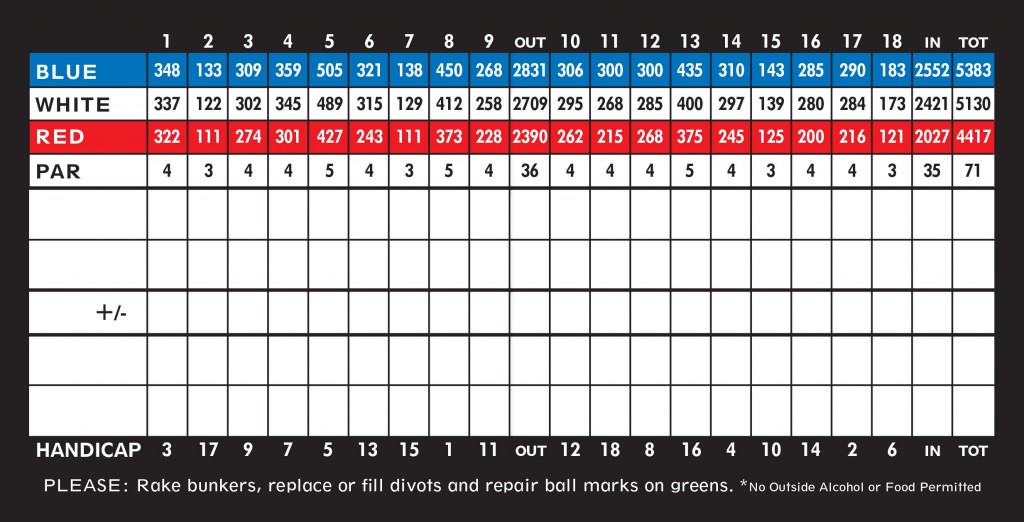 |  | 1 | 2 | 3 | 4 | 5 | 6 | 7 | 8 | 9 | OUT | 10 | 11 | 12 | 13 | 14 | 15 | 16 | 17 | 18 | IN | TOT |
|---|---|---|---|---|---|---|---|---|---|---|---|---|---|---|---|---|---|---|---|---|---|
| BLUE | 348 | 133 | 309 | 359 | 505 | 321 | 138 | 450 | 268 | 2831 | 306 | 300 | 300 | 435 | 310 | 143 | 285 | 290 | 183 | 2552 | 5383 |
| WHITE | 337 | 122 | 302 | 345 | 489 | 315 | 129 | 412 | 258 | 2709 | 295 | 268 | 285 | 400 | 297 | 139 | 280 | 284 | 173 | 2421 | 5130 |
| RED | 322 | 111 | 274 | 301 | 427 | 243 | 111 | 373 | 228 | 2390 | 262 | 215 | 268 | 375 | 245 | 125 | 200 | 216 | 121 | 2027 | 4417 |
| PAR | 4 | 3 | 4 | 4 | 5 | 4 | 3 | 5 | 4 | 36 | 4 | 4 | 4 | 5 | 4 | 3 | 4 | 4 | 3 | 35 | 71 |
|  |  |  |  |  |  |  |  |  |  |  |  |  |  |  |  |  |  |  |  |  |  |
|  |  |  |  |  |  |  |  |  |  |  |  |  |  |  |  |  |  |  |  |  |  |
| +/- |  |  |  |  |  |  |  |  |  |  |  |  |  |  |  |  |  |  |  |  |  |
|  |  |  |  |  |  |  |  |  |  |  |  |  |  |  |  |  |  |  |  |  |  |
|  |  |  |  |  |  |  |  |  |  |  |  |  |  |  |  |  |  |  |  |  |  |
| HANDICAP | 3 | 17 | 9 | 7 | 5 | 13 | 15 | 1 | 11 | OUT | 12 | 18 | 8 | 16 | 4 | 10 | 14 | 2 | 6 | IN | TOT |

PLEASE: Rake bunkers, replace or fill divots and repair ball marks on greens. *No Outside Alcohol or Food Permitted